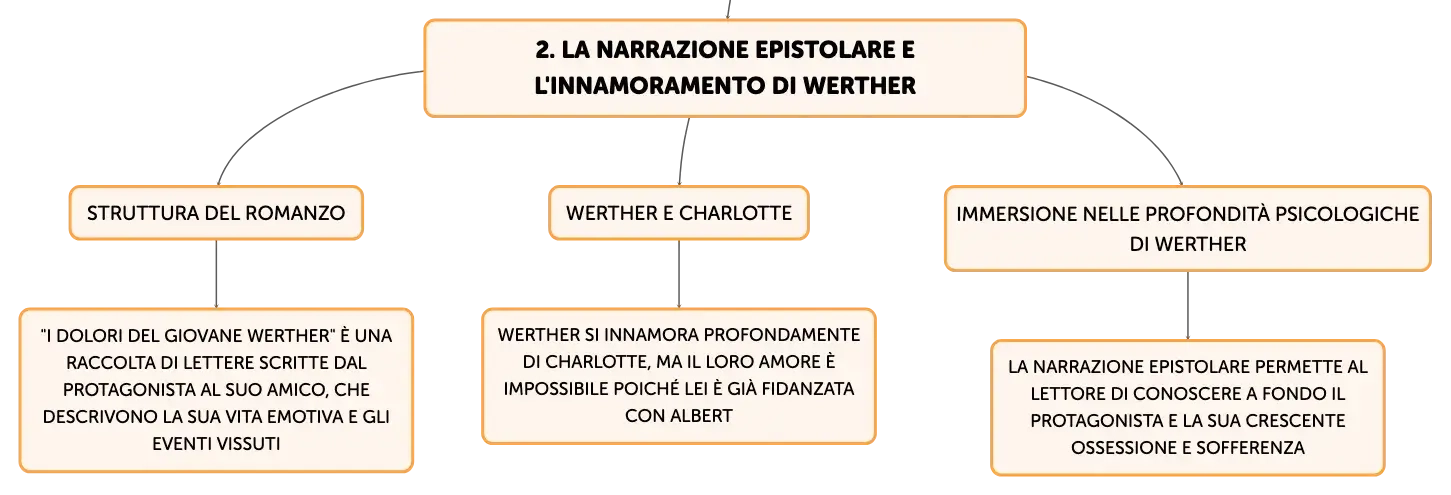 2. LA NARRAZIONE EPISTOLARE E L'INNAMORAMENTO DI WERTHER

STRUTTURA DEL ROMANZO

"I DOLORI DEL GIOVANE WERTHER" È UNA RACCOLTA DI LETTERE SCRITTE DAL PROTAGONISTA AL SUO AMICO, CHE DESCRIVONO LA SUA VITA EMOTIVA E GLI EVENTI VISSUTI

WERTHER E CHARLOTTE

WERTHER SI INNAMORA PROFONDAMENTE DI CHARLOTTE, MA IL LORO AMORE È IMPOSSIBILE POICHÉ LEI È GIÀ FIDANZATA CON ALBERT

IMMERSIONE NELLE PROFONDITÀ PSICOLOGICHE DI WERTHER

LA NARRAZIONE EPISTOLARE PERMETTE AL LETTORE DI CONOSCERE A FONDO IL PROTAGONISTA E LA SUA CRESCENTE OSSESSIONE E SOFFERENZA